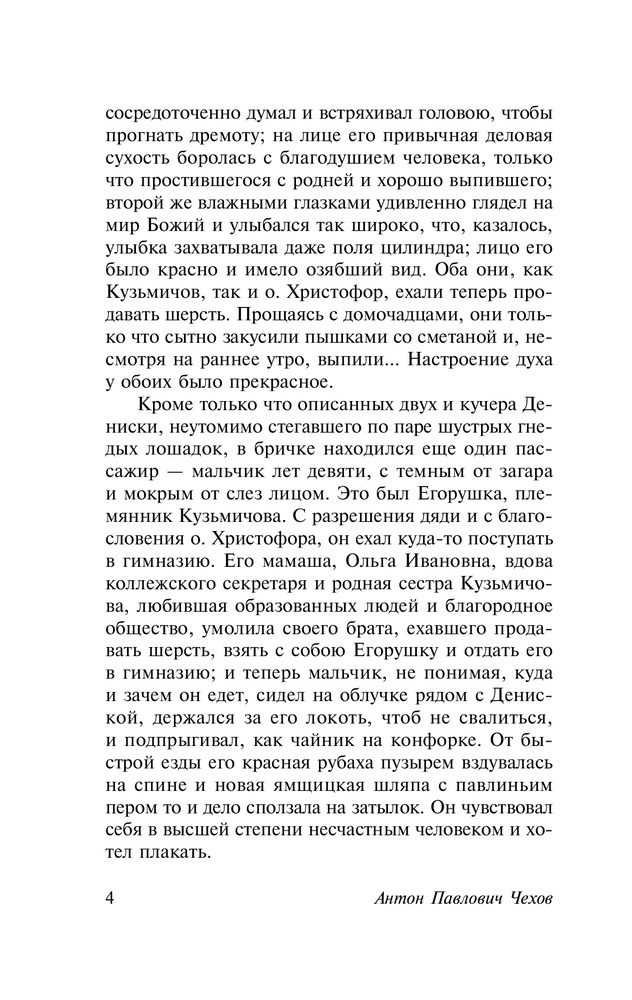 сосредоточенно думал и встряхивал головою, чтобы прогнать дремоту; на лице его привычная деловая сухость боролась с благодушием человека, только что простившегося с родней и хорошо выпившего; второй же влажными глазками удивленно глядел на мир Божий и улыбался так широко, что, казалось, улыбка захватывала даже поля цилиндра; лицо его было красно и имело озябший вид. Оба они, как Кузьмичов, так и о. Христофор, ехали теперь продавать шерсть. Прощаясь с домочадцами, они только что сытно закусили пышками со сметаной и, несмотря на раннее утро, выпили... Настроение духа у обоих было прекрасное.

Кроме только что описанных двух и кучера Дениски, неутомимо стегавшего по паре шустрых гнедых лошадок, в бричке находился еще один пассажир — мальчик лет девяти, с темным от загара и мокрым от слез лицом. Это был Егорушка, племянник Кузьмичова. С разрешения дяди и с благословения о. Христофора, он ехал куда-то поступать в гимназию. Его мамаша, Ольга Ивановна, вдова коллежского секретаря и родная сестра Кузьмичова, любившая образованных людей и благородное общество, умолила своего брата, ехавшего продавать шерсть, взять с собою Егорушку и отдать его в гимназию; и теперь мальчик, не понимая, куда и зачем он едет, сидел на облучке рядом с Дениской, держался за его локоть, чтоб не свалиться, и подпрыгивал, как чайник на конфорке. От быстрой езды его красная рубаха пузырем вздувалась на спине и новая ямщицкая шляпа с павлиньим пером то и дело сползала на затылок. Он чувствовал себя в высшей степени несчастным человеком и хотел плакать.

4 Антон Павлович Чехов